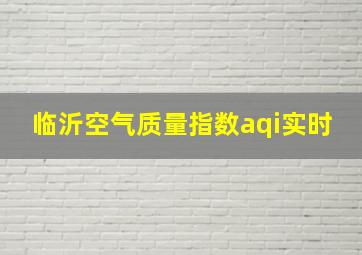 临沂空气质量指数aqi实时